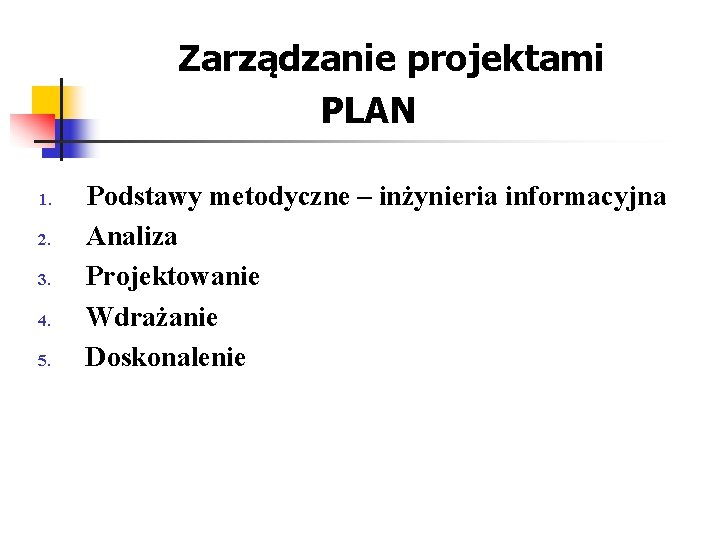 Zarządzanie projektami
PLAN

1. Podstawy metodyczne – inżynieria informacyjna
2. Analiza
3. Projektowanie
4. Wdrażanie
5. Doskonalenie